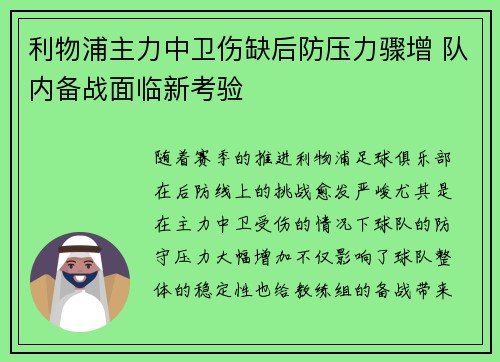 利物浦主力中卫伤缺后防压力骤增 队内备战面临新考验

随着赛季的推进利物浦足球俱乐部在后防线上的挑战愈发严峻尤其是在主力中卫受伤的情况下球队的防守压力大幅增加不仅影响了球队整体的稳定性也给教练组的备战带来